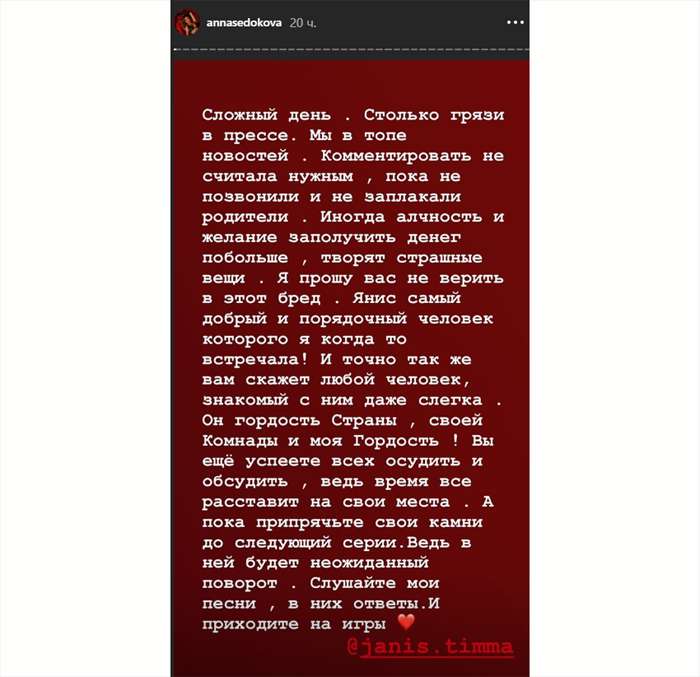 annasedokova 20 ч.

Сложный день . Столько грязи в прессе. Мы в топе новостей . Комментировать не считала нужным , пока не позвонили и не заплакали родители . Иногда алчность и желание заполучить денег побольше , творят страшные вещи . Я прошу вас не верить в этот бред . Янис самый добрый и порядочный человек которого я когда то встречала! И точно так же вам скажет любой человек, знакомый с ним даже слегка . Он гордость Страны , своей Комнады и моя Гордость ! Вы ещё успеете всех осудить и обсудить , ведь время все расставит на свои места . А пока припрячьте свои камни до следующий серии.Ведь в ней будет неожиданный поворот . Слушайте мои песни , в них ответы.И приходите на игры ❤️

@janis.timma